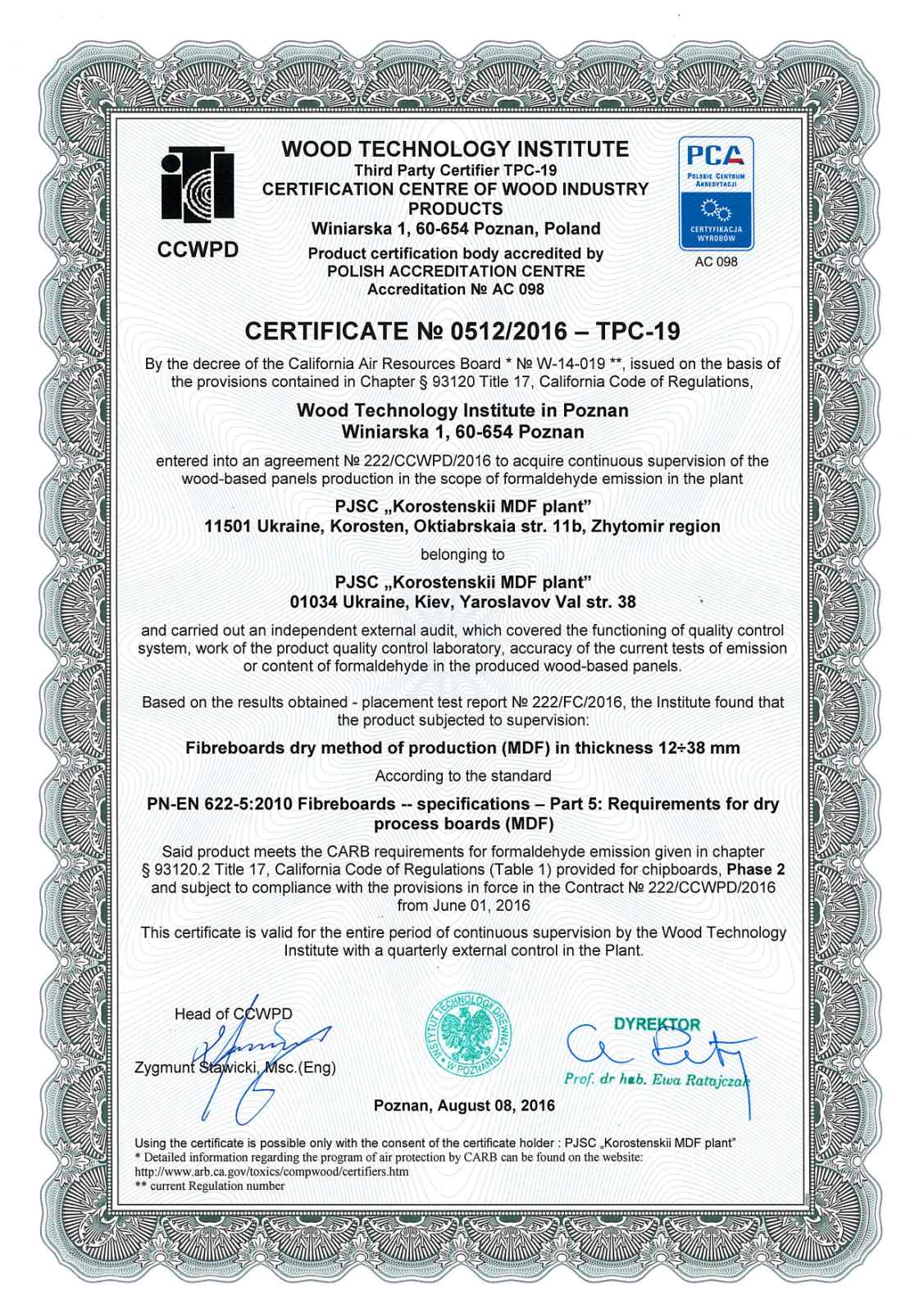 CCWPD

WOOD TECHNOLOGY INSTITUTE
Third Party Certifier TPC-19
CERTIFICATION CENTRE OF WOOD INDUSTRY PRODUCTS
Winiarska 1, 60-654 Poznan, Poland
Product certification body accredited by POLISH ACCREDITATION CENTRE
Accreditation № AC 098

PCA
POLSKIE CENTRUM AKREDYTACJI
CERTYFIKACJA WYROBÓW
AC 098

CERTIFICATE № 0512/2016 – TPC-19

By the decree of the California Air Resources Board * № W-14-019 **, issued on the basis of the provisions contained in Chapter § 93120 Title 17, California Code of Regulations,

Wood Technology Institute in Poznan
Winiarska 1, 60-654 Poznan

entered into an agreement № 222/CCWPD/2016 to acquire continuous supervision of the wood-based panels production in the scope of formaldehyde emission in the plant

PJSC „Korostenskii MDF plant"
11501 Ukraine, Korosten, Oktiabrskaia str. 11b, Zhytomir region

belonging to

PJSC „Korostenskii MDF plant"
01034 Ukraine, Kiev, Yaroslavov Val str. 38

and carried out an independent external audit, which covered the functioning of quality control system, work of the product quality control laboratory, accuracy of the current tests of emission or content of formaldehyde in the produced wood-based panels.

Based on the results obtained - placement test report № 222/FC/2016, the Institute found that the product subjected to supervision:

Fibreboards dry method of production (MDF) in thickness 12÷38 mm

According to the standard

PN-EN 622-5:2010 Fibreboards -- specifications – Part 5: Requirements for dry process boards (MDF)

Said product meets the CARB requirements for formaldehyde emission given in chapter § 93120.2 Title 17, California Code of Regulations (Table 1) provided for chipboards, Phase 2 and subject to compliance with the provisions in force in the Contract № 222/CCWPD/2016 from June 01, 2016

This certificate is valid for the entire period of continuous supervision by the Wood Technology Institute with a quarterly external control in the Plant.

Head of CCWPD
Zygmunt Stawicki, Msc.(Eng)

INSTYTUT TECHNOLOGII DREWNA W POZNANIU

DYREKTOR
Prof. dr hab. Ewa Ratajczak

Poznan, August 08, 2016

Using the certificate is possible only with the consent of the certificate holder : PJSC „Korostenskii MDF plant"
* Detailed information regarding the program of air protection by CARB can be found on the website: http://www.arb.ca.gov/toxics/compwood/certifiers.htm
** current Regulation number